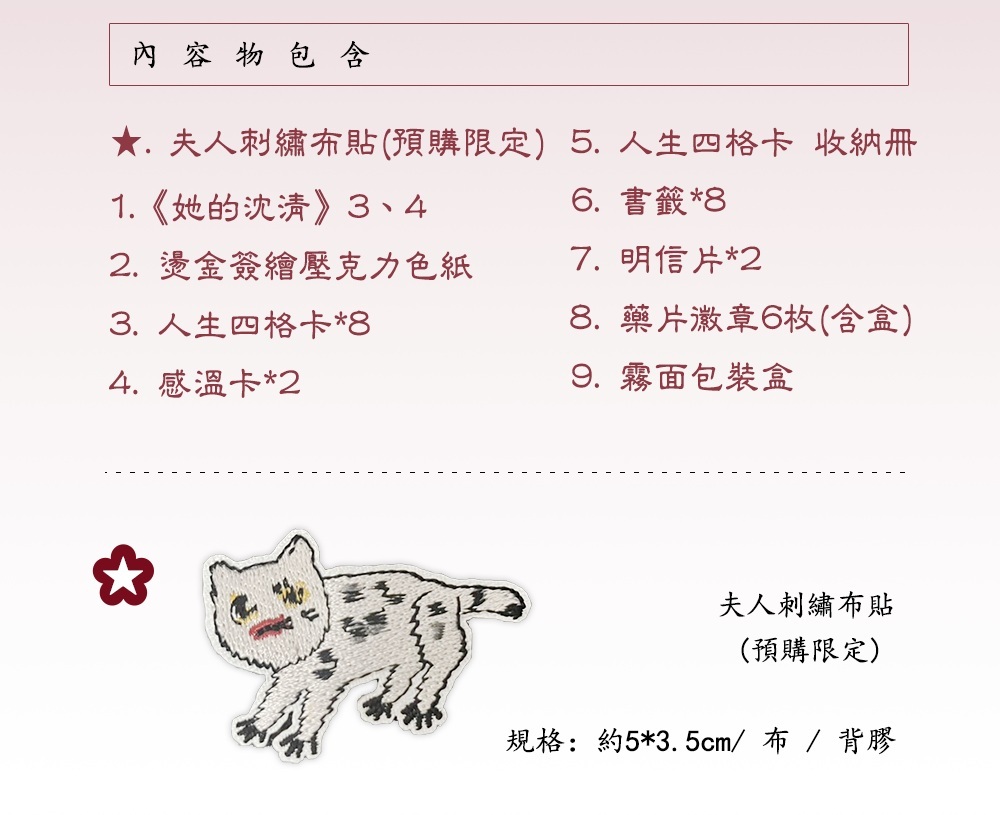 內容物包含

★. 夫人刺繡布貼(預購限定)

1.《她的沈清》3、4

2. 燙金簽繪壓克力色紙

3. 人生四格卡*8

4. 感溫卡*2

5. 人生四格卡 收納冊

6. 書籤*8

7. 明信片*2

8. 藥片徽章6枚(含盒)

9. 霧面包裝盒

夫人刺繡布貼
(預購限定)

規格：約5*3.5cm/ 布 / 背膠